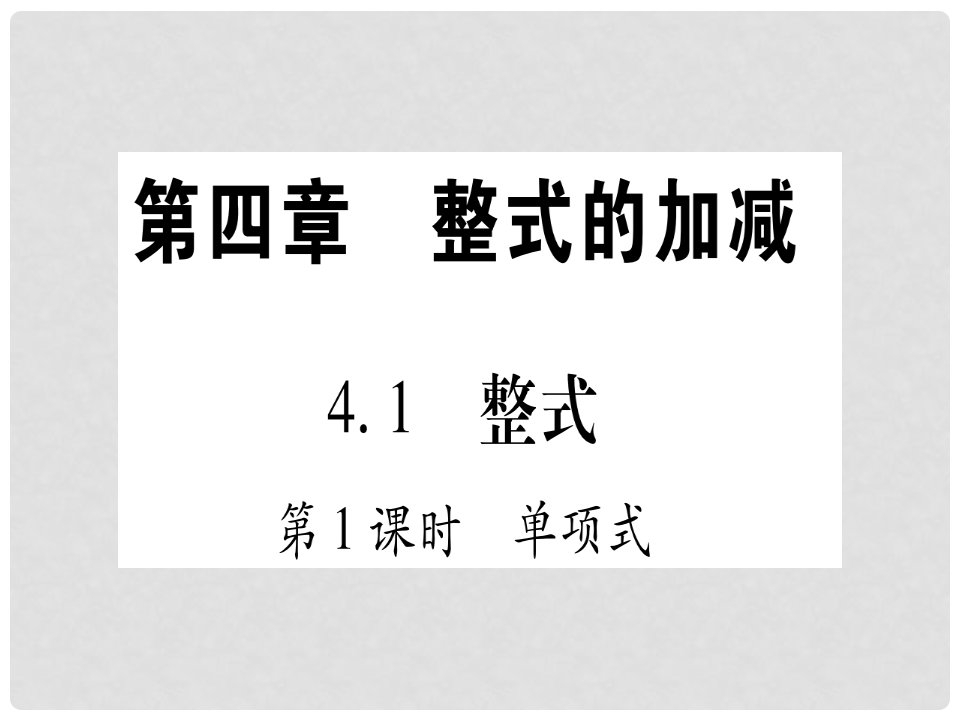 第四章　整式的加减

4.1　整式

第1课时　单项式